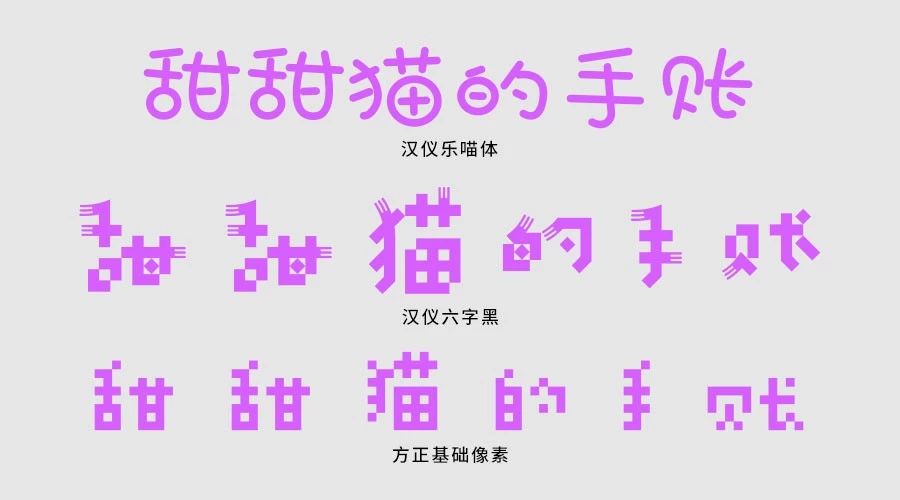 甜甜猫的手账

汉仪乐喵体

甜甜猫的手账

汉仪六字黑

甜甜猫的手账

方正基础像素